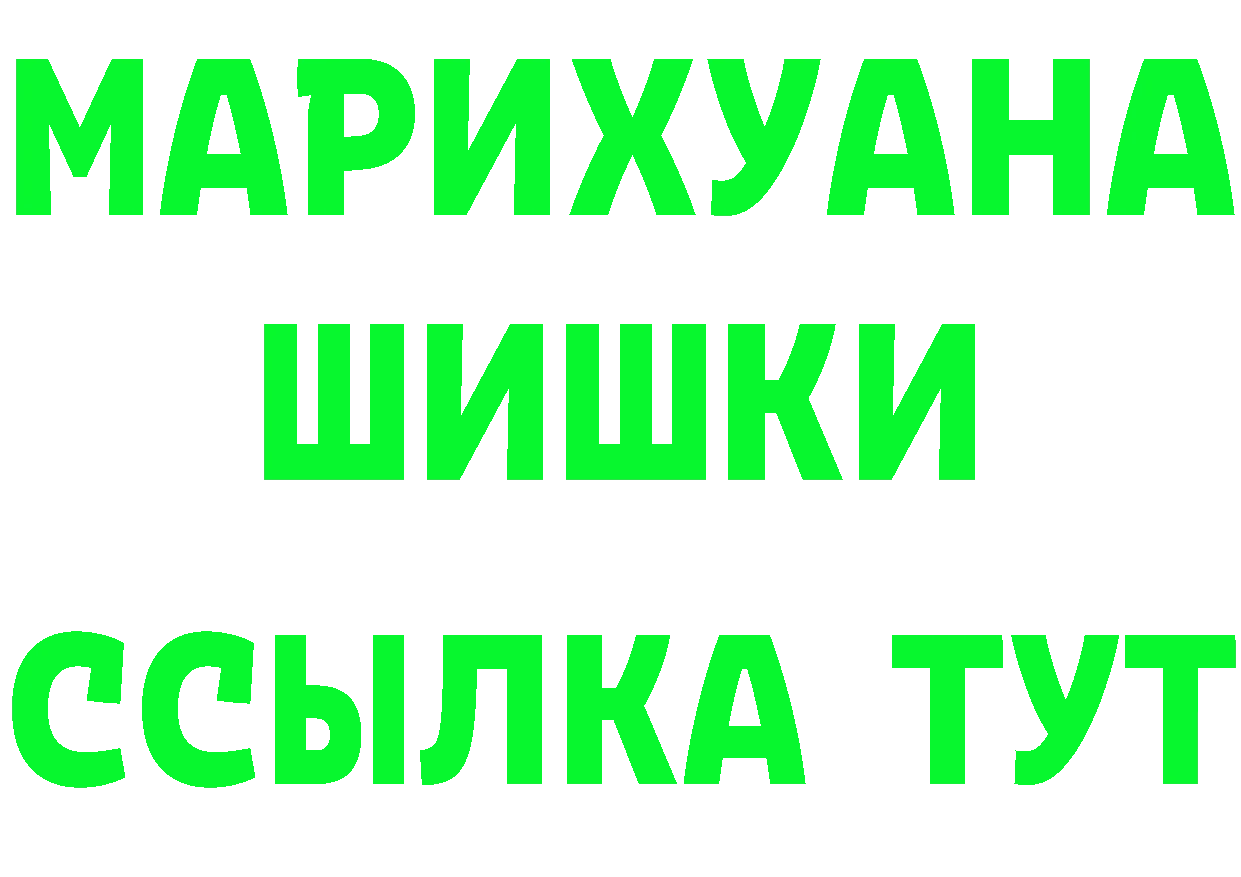 МАРИХУАНА ШИШКИ
ССЫЛКА ТУТ